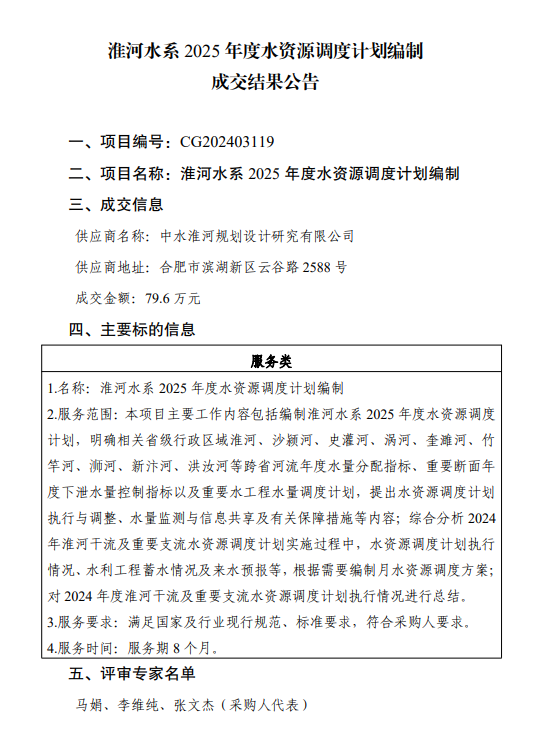 淮河水系 2025 年度水资源调度计划编制
成交结果公告

一、项目编号：CG202403119

二、项目名称：淮河水系 2025 年度水资源调度计划编制

三、成交信息

供应商名称：中水淮河规划设计研究有限公司

供应商地址：合肥市滨湖新区云谷路 2588 号

成交金额：79.6 万元

四、主要标的信息

| 服务类 |
|---|
| 1.名称：淮河水系 2025 年度水资源调度计划编制<br>2.服务范围：本项目主要工作内容包括编制淮河水系 2025 年度水资源调度计划，明确相关省级行政区域淮河、沙颍河、史灌河、涡河、奎濉河、竹竿河、浉河、新汴河、洪汝河等跨省河流年度水量分配指标、重要断面年度下泄水量控制指标以及重要水工程水量调度计划，提出水资源调度计划执行与调整、水量监测与信息共享及有关保障措施等内容；综合分析 2024 年淮河干流及重要支流水资源调度计划实施过程中，水资源调度计划执行情况、水利工程蓄水情况及来水预报等，根据需要编制月水资源调度方案；对 2024 年度淮河干流及重要支流水资源调度计划执行情况进行总结。<br>3.服务要求：满足国家及行业现行规范、标准要求，符合采购人要求。<br>4.服务时间：服务期 8 个月。 |

五、评审专家名单

马娟、李维纯、张文杰（采购人代表）